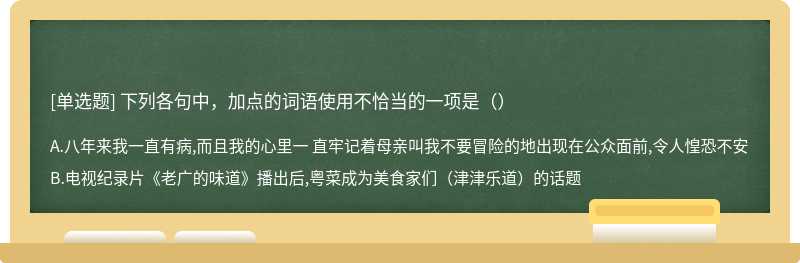 [单选题] 下列各句中，加点的词语使用不恰当的一项是（）

A.八年来我一直有病,而且我的心里一 直牢记着母亲叫我不要冒险的地出现在公众面前,令人惶恐不安

B.电视纪录片《老广的味道》播出后,粤菜成为美食家们（津津乐道）的话题